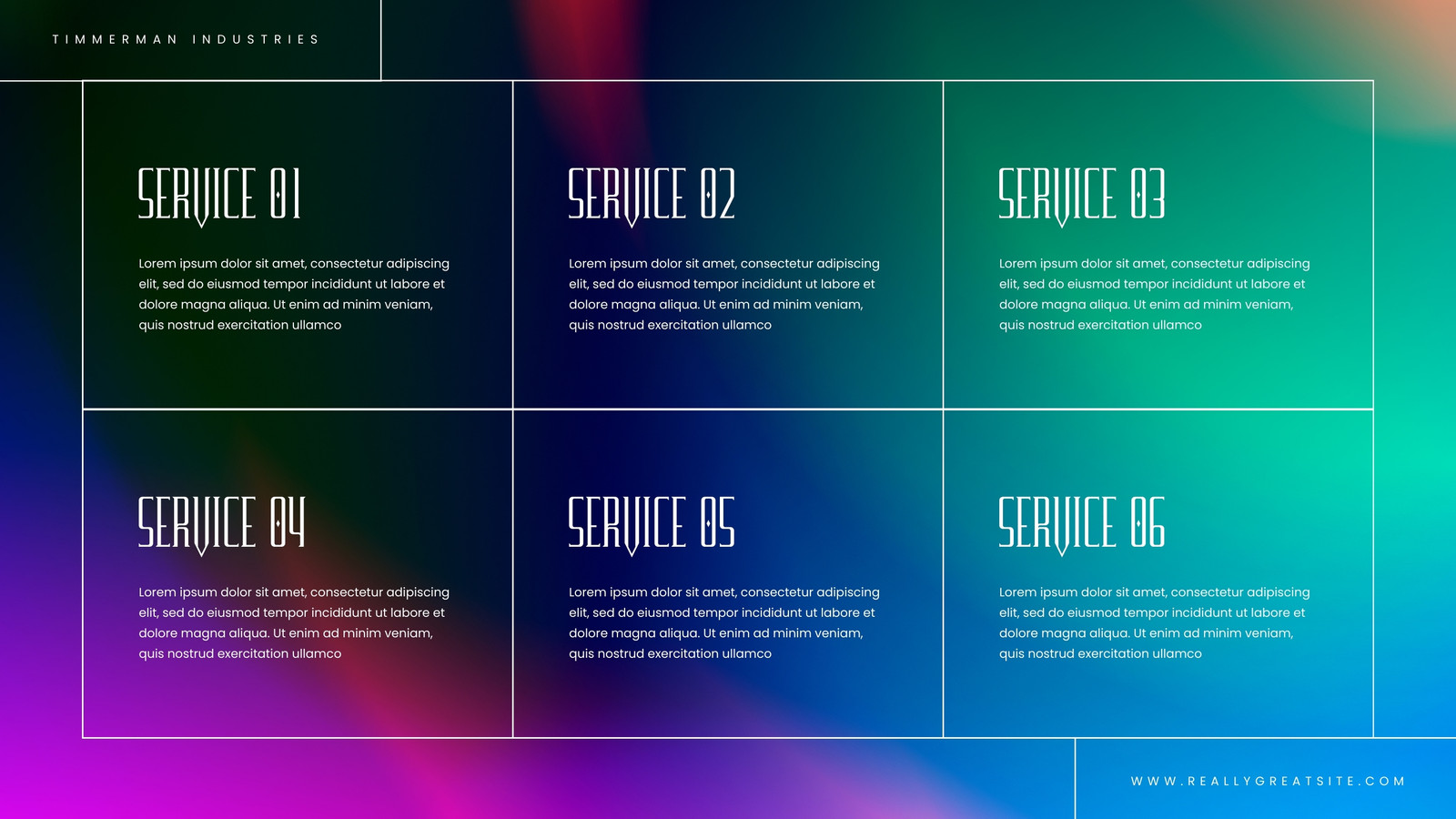 TIMMERMAN INDUSTRIES

SERVICE 01

Lorem ipsum dolor sit amet, consectetur adipiscing elit, sed do eiusmod tempor incididunt ut labore et dolore magna aliqua. Ut enim ad minim veniam, quis nostrud exercitation ullamco

SERVICE 02

Lorem ipsum dolor sit amet, consectetur adipiscing elit, sed do eiusmod tempor incididunt ut labore et dolore magna aliqua. Ut enim ad minim veniam, quis nostrud exercitation ullamco

SERVICE 03

Lorem ipsum dolor sit amet, consectetur adipiscing elit, sed do eiusmod tempor incididunt ut labore et dolore magna aliqua. Ut enim ad minim veniam, quis nostrud exercitation ullamco

SERVICE 04

Lorem ipsum dolor sit amet, consectetur adipiscing elit, sed do eiusmod tempor incididunt ut labore et dolore magna aliqua. Ut enim ad minim veniam, quis nostrud exercitation ullamco

SERVICE 05

Lorem ipsum dolor sit amet, consectetur adipiscing elit, sed do eiusmod tempor incididunt ut labore et dolore magna aliqua. Ut enim ad minim veniam, quis nostrud exercitation ullamco

SERVICE 06

Lorem ipsum dolor sit amet, consectetur adipiscing elit, sed do eiusmod tempor incididunt ut labore et dolore magna aliqua. Ut enim ad minim veniam, quis nostrud exercitation ullamco

WWW.REALLYGREATSITE.COM